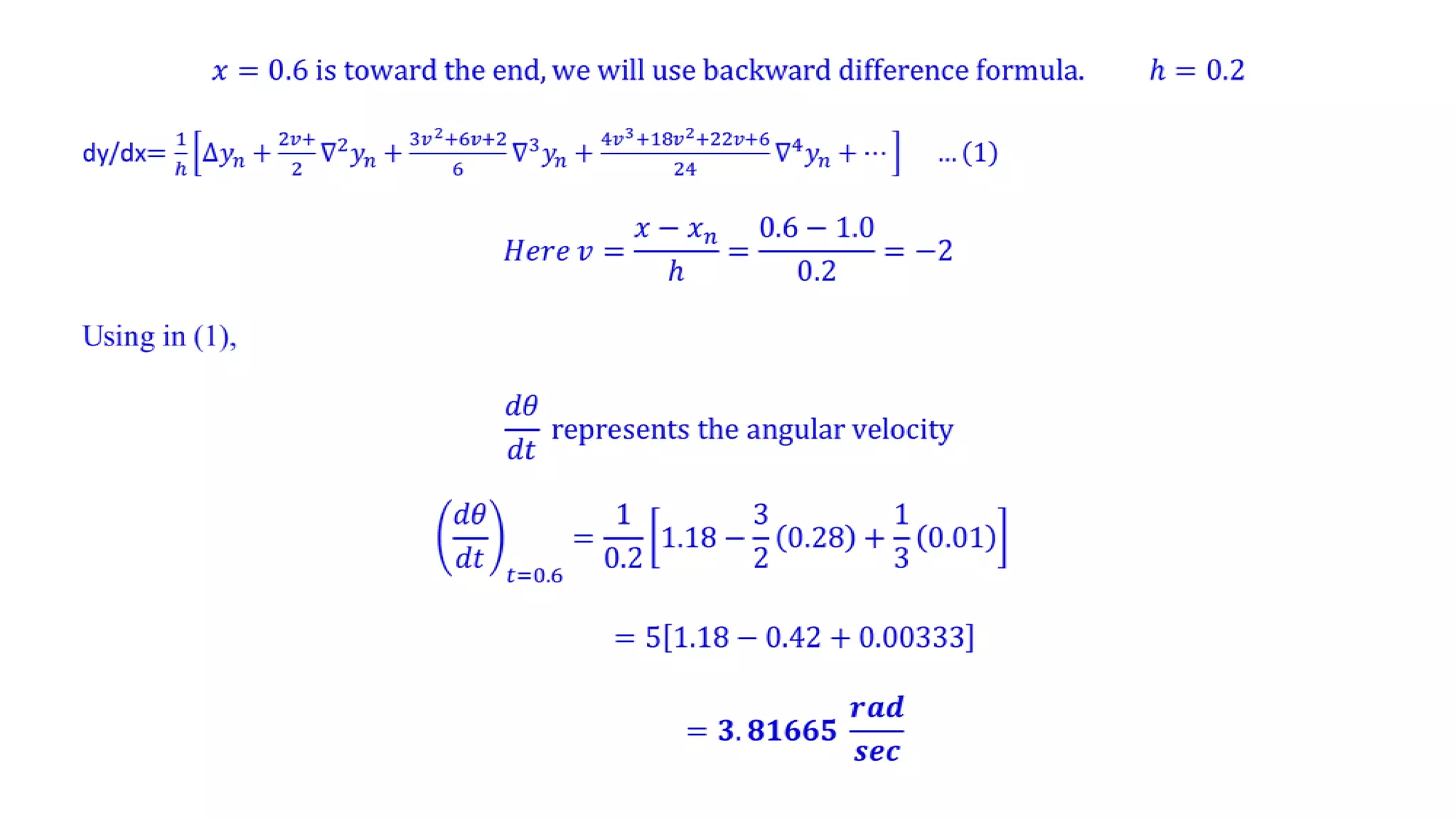 $x = 0.6$ is toward the end, we will use backward difference formula. $h = 0.2$

dy/dx= $\frac{1}{h}\left[\Delta y_n + \frac{2v+}{2}\nabla^2 y_n + \frac{3v^2+6v+2}{6}\nabla^3 y_n + \frac{4v^3+18v^2+22v+6}{24}\nabla^4 y_n + \cdots\right]$ ... (1)

$Here\ v = \frac{x - x_n}{h} = \frac{0.6 - 1.0}{0.2} = -2$

Using in (1),

$\frac{d\theta}{dt}$ represents the angular velocity

$\left(\frac{d\theta}{dt}\right)_{t=0.6} = \frac{1}{0.2}\left[1.18 - \frac{3}{2}(0.28) + \frac{1}{3}(0.01)\right]$

$= 5[1.18 - 0.42 + 0.00333]$

$= 3.81665\ \frac{rad}{sec}$